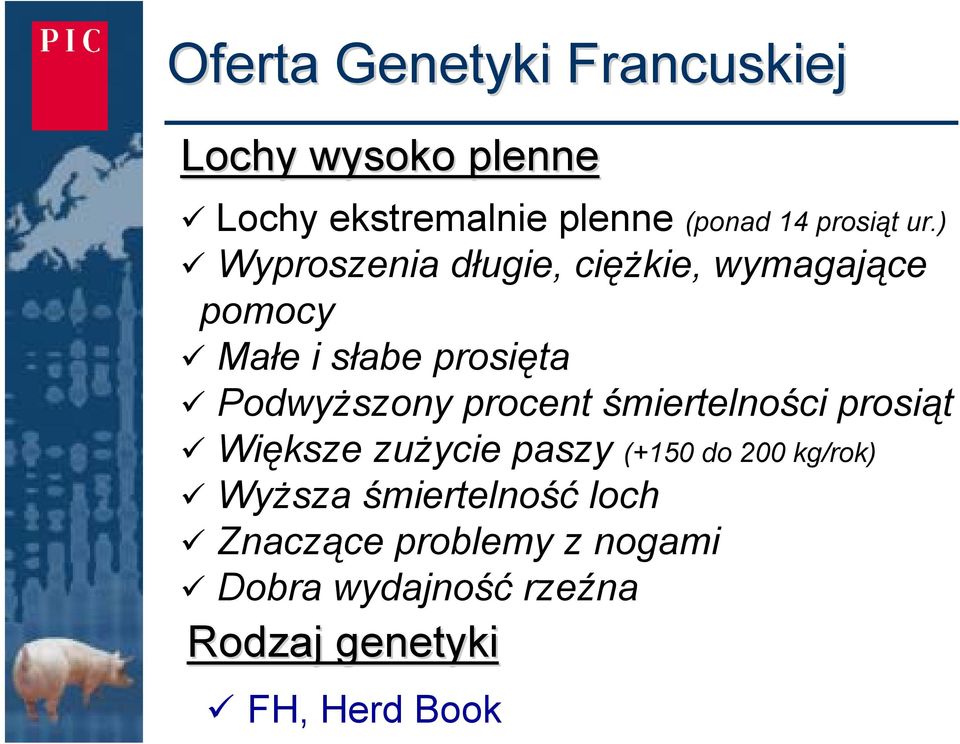 PIC

Oferta Genetyki Francuskiej

Lochy wysoko plenne

✓ Lochy ekstremalnie plenne (ponad 14 prosiąt ur.)
✓ Wyproszenia długie, ciężkie, wymagające pomocy
✓ Małe i słabe prosięta
✓ Podwyższony procent śmiertelności prosiąt
✓ Większe zużycie paszy (+150 do 200 kg/rok)
✓ Wyższa śmiertelność loch
✓ Znaczące problemy z nogami
✓ Dobra wydajność rzeźna

Rodzaj genetyki

✓ FH, Herd Book